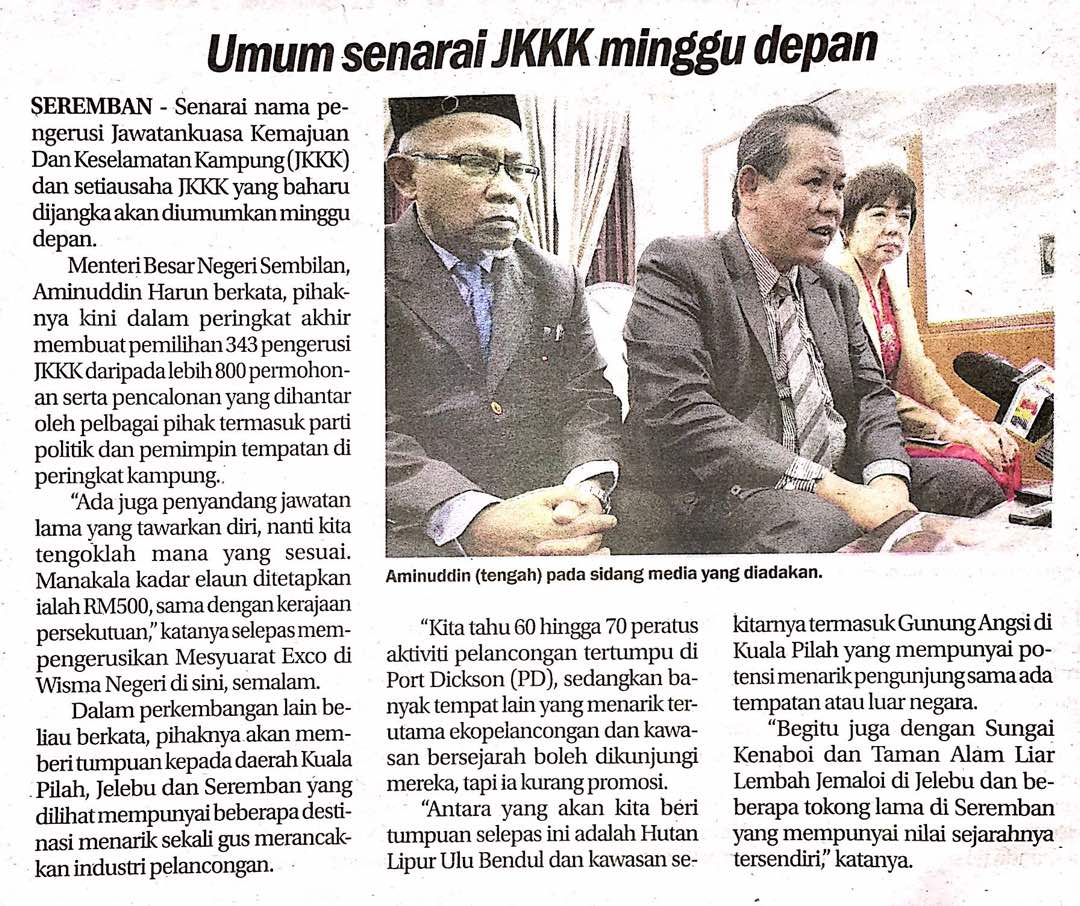 Umum senarai JKKK minggu depan

SEREMBAN - Senarai nama pengerusi Jawatankuasa Kemajuan Dan Keselamatan Kampung (JKKK) dan setiausaha JKKK yang baharu dijangka akan diumumkan minggu depan.

Menteri Besar Negeri Sembilan, Aminuddin Harun berkata, pihaknya kini dalam peringkat akhir membuat pemilihan 343 pengerusi JKKK daripada lebih 800 permohonan serta pencalonan yang dihantar oleh pelbagai pihak termasuk parti politik dan pemimpin tempatan di peringkat kampung.

"Ada juga penyandang jawatan lama yang tawarkan diri, nanti kita tengoklah mana yang sesuai. Manakala kadar elaun ditetapkan ialah RM500, sama dengan kerajaan persekutuan," katanya selepas mempengerusikan Mesyuarat Exco di Wisma Negeri di sini, semalam.

Dalam perkembangan lain beliau berkata, pihaknya akan memberi tumpuan kepada daerah Kuala Pilah, Jelebu dan Seremban yang dilihat mempunyai beberapa destinasi menarik sekali gus merancakkan industri pelancongan.

Aminuddin (tengah) pada sidang media yang diadakan.

"Kita tahu 60 hingga 70 peratus aktiviti pelancongan tertumpu di Port Dickson (PD), sedangkan banyak tempat lain yang menarik terutama ekopelancongan dan kawasan bersejarah boleh dikunjungi mereka, tapi ia kurang promosi.

"Antara yang akan kita beri tumpuan selepas ini adalah Hutan Lipur Ulu Bendul dan kawasan sekitarnya termasuk Gunung Angsi di Kuala Pilah yang mempunyai potensi menarik pengunjung sama ada tempatan atau luar negara.

"Begitu juga dengan Sungai Kenaboi dan Taman Alam Liar Lembah Jemaloi di Jelebu dan beberapa tokong lama di Seremban yang mempunyai nilai sejarahnya tersendiri," katanya.